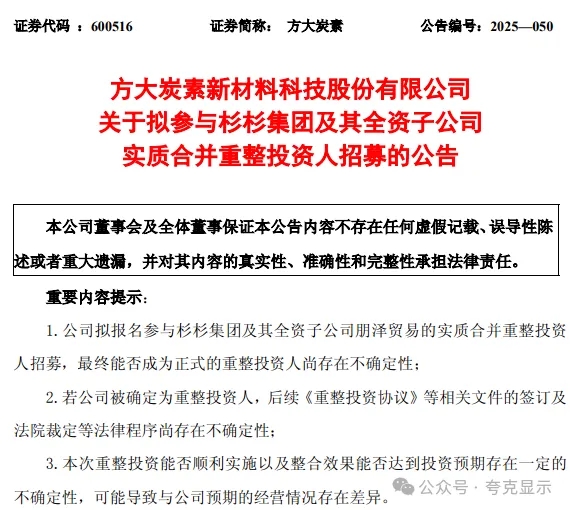 证券代码 ：600516　　证券简称： 方大炭素　　公告编号：2025—050

方大炭素新材料科技股份有限公司
关于拟参与杉杉集团及其全资子公司
实质合并重整投资人招募的公告

本公司董事会及全体董事保证本公告内容不存在任何虚假记载、误导性陈述或者重大遗漏，并对其内容的真实性、准确性和完整性承担法律责任。

重要内容提示：

1. 公司拟报名参与杉杉集团及其全资子公司朋泽贸易的实质合并重整投资人招募，最终能否成为正式的重整投资人尚存在不确定性；

2. 若公司被确定为重整投资人，后续《重整投资协议》等相关文件的签订及法院裁定等法律程序尚存在不确定性；

3. 本次重整投资能否顺利实施以及整合效果能否达到投资预期存在一定的不确定性，可能导致与公司预期的经营情况存在差异。

公众号 · 夸克显示